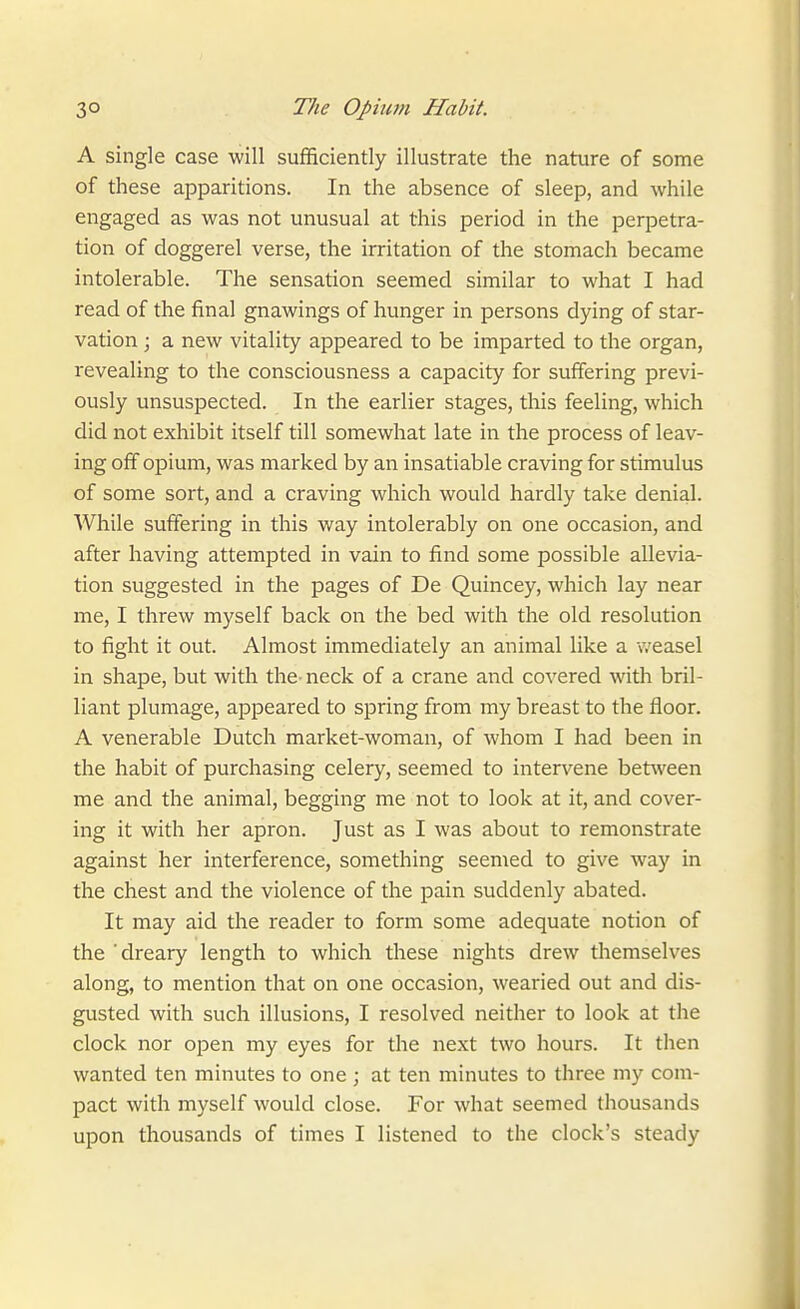 30 The Opium Habit.

A single case will sufficiently illustrate the nature of some of these apparitions. In the absence of sleep, and while engaged as was not unusual at this period in the perpetration of doggerel verse, the irritation of the stomach became intolerable. The sensation seemed similar to what I had read of the final gnawings of hunger in persons dying of starvation; a new vitality appeared to be imparted to the organ, revealing to the consciousness a capacity for suffering previously unsuspected. In the earlier stages, this feeling, which did not exhibit itself till somewhat late in the process of leaving off opium, was marked by an insatiable craving for stimulus of some sort, and a craving which would hardly take denial. While suffering in this way intolerably on one occasion, and after having attempted in vain to find some possible alleviation suggested in the pages of De Quincey, which lay near me, I threw myself back on the bed with the old resolution to fight it out. Almost immediately an animal like a weasel in shape, but with the neck of a crane and covered with brilliant plumage, appeared to spring from my breast to the floor. A venerable Dutch market-woman, of whom I had been in the habit of purchasing celery, seemed to intervene between me and the animal, begging me not to look at it, and covering it with her apron. Just as I was about to remonstrate against her interference, something seemed to give way in the chest and the violence of the pain suddenly abated.

It may aid the reader to form some adequate notion of the dreary length to which these nights drew themselves along, to mention that on one occasion, wearied out and disgusted with such illusions, I resolved neither to look at the clock nor open my eyes for the next two hours. It then wanted ten minutes to one; at ten minutes to three my compact with myself would close. For what seemed thousands upon thousands of times I listened to the clock's steady